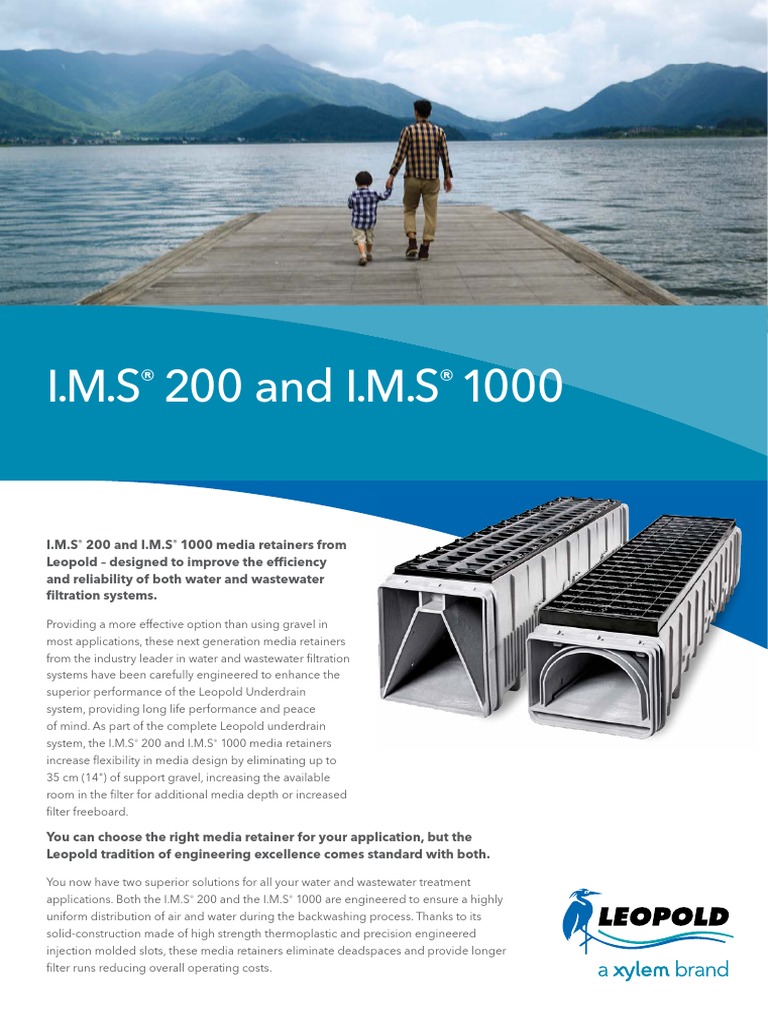 I.M.S® 200 and I.M.S® 1000

I.M.S® 200 and I.M.S® 1000 media retainers from Leopold – designed to improve the efficiency and reliability of both water and wastewater filtration systems.

Providing a more effective option than using gravel in most applications, these next generation media retainers from the industry leader in water and wastewater filtration systems have been carefully engineered to enhance the superior performance of the Leopold Underdrain system, providing long life performance and peace of mind. As part of the complete Leopold underdrain system, the I.M.S® 200 and I.M.S® 1000 media retainers increase flexibility in media design by eliminating up to 35 cm (14") of support gravel, increasing the available room in the filter for additional media depth or increased filter freeboard.

You can choose the right media retainer for your application, but the Leopold tradition of engineering excellence comes standard with both.

You now have two superior solutions for all your water and wastewater treatment applications. Both the I.M.S® 200 and the I.M.S® 1000 are engineered to ensure a highly uniform distribution of air and water during the backwashing process. Thanks to its solid-construction made of high strength thermoplastic and precision engineered injection molded slots, these media retainers eliminate deadspaces and provide longer filter runs reducing overall operating costs.

LEOPOLD
a xylem brand